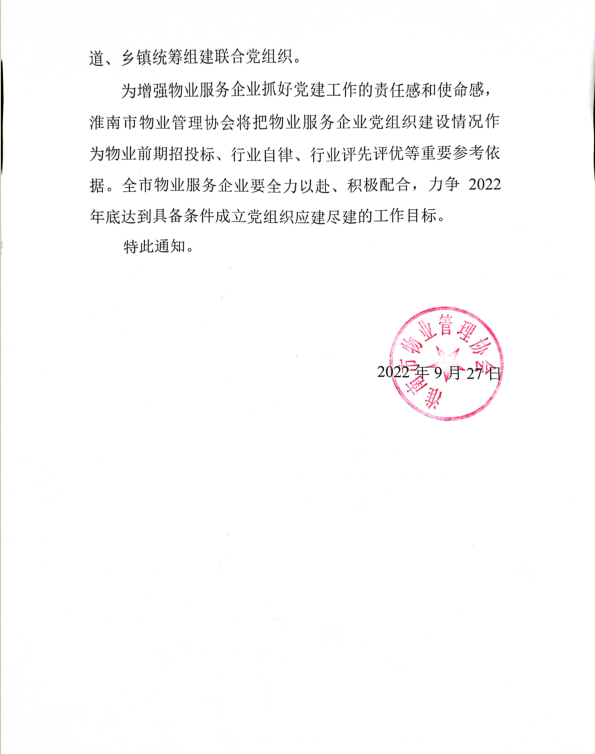 道、乡镇统筹组建联合党组织。

为增强物业服务企业抓好党建工作的责任感和使命感，淮南市物业管理协会将把物业服务企业党组织建设情况作为物业前期招投标、行业自律、行业评先评优等重要参考依据。全市物业服务企业要全力以赴、积极配合，力争 2022 年底达到具备条件成立党组织应建尽建的工作目标。

特此通知。

淮南市物业管理协会

2022 年 9 月 27 日